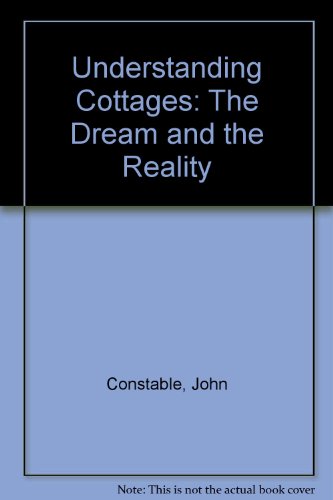 Understanding Cottages: The Dream and the Reality

Constable, John

Note: This is not the actual book cover